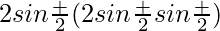 $2sin\frac{\pm}{2}(2sin\frac{\pm}{2}sin\frac{\pm}{2})$